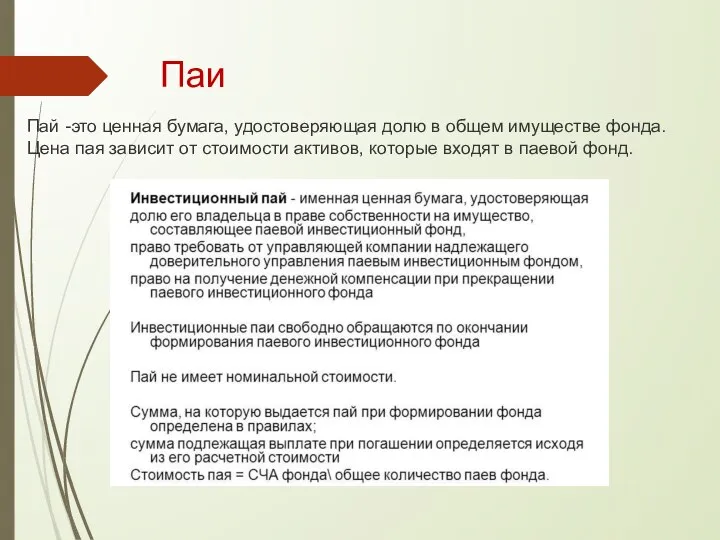 Паи

Пай -это ценная бумага, удостоверяющая долю в общем имуществе фонда. Цена пая зависит от стоимости активов, которые входят в паевой фонд.

Инвестиционный пай - именная ценная бумага, удостоверяющая долю его владельца в праве собственности на имущество, составляющее паевой инвестиционный фонд,
право требовать от управляющей компании надлежащего доверительного управления паевым инвестиционным фондом,
право на получение денежной компенсации при прекращении паевого инвестиционного фонда

Инвестиционные паи свободно обращаются по окончании формирования паевого инвестиционного фонда

Пай не имеет номинальной стоимости.

Сумма, на которую выдается пай при формировании фонда определена в правилах;
сумма подлежащая выплате при погашении определяется исходя из его расчетной стоимости
Стоимость пая = СЧА фонда\ общее количество паев фонда.